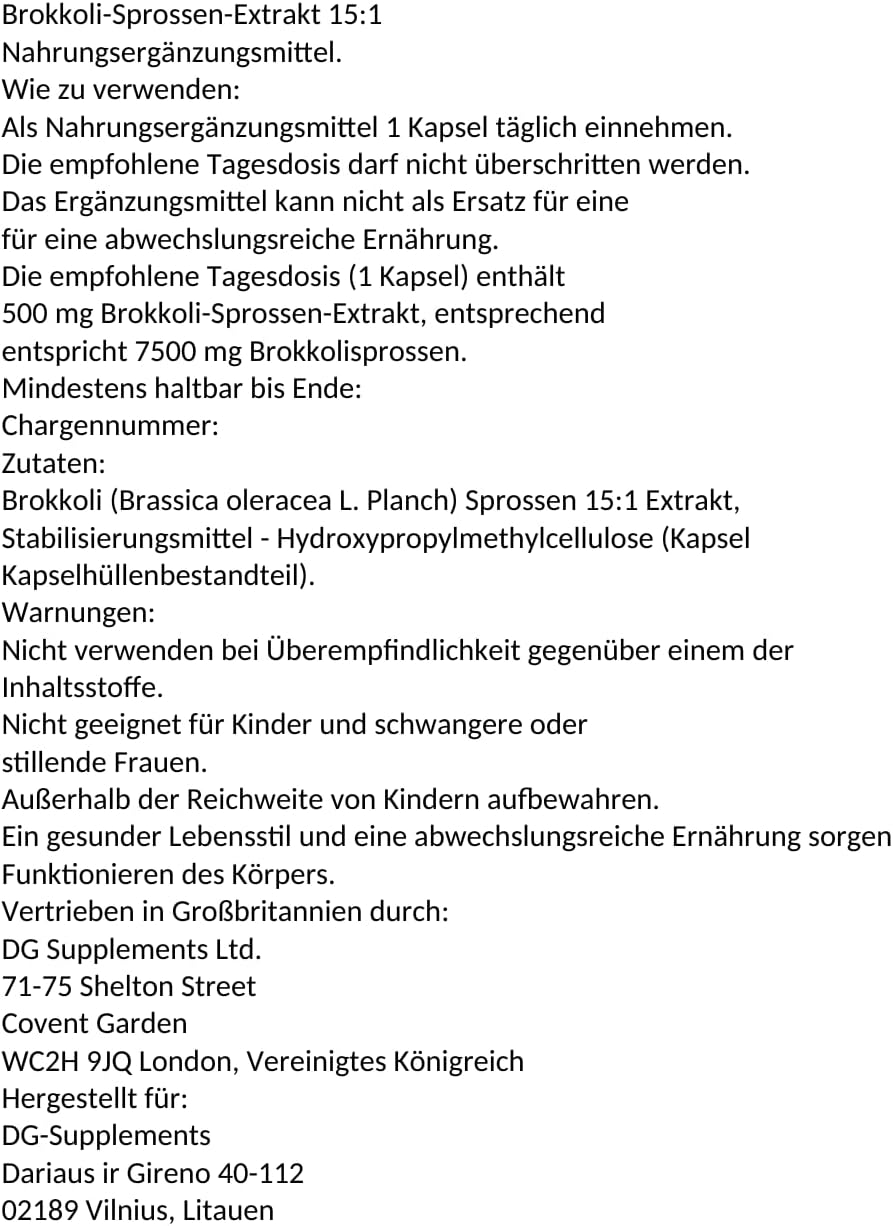 Brokkoli-Sprossen-Extrakt 15:1
Nahrungsergänzungsmittel.
Wie zu verwenden:
Als Nahrungsergänzungsmittel 1 Kapsel täglich einnehmen.
Die empfohlene Tagesdosis darf nicht überschritten werden.
Das Ergänzungsmittel kann nicht als Ersatz für eine
für eine abwechslungsreiche Ernährung.
Die empfohlene Tagesdosis (1 Kapsel) enthält
500 mg Brokkoli-Sprossen-Extrakt, entsprechend
entspricht 7500 mg Brokkolisprossen.
Mindestens haltbar bis Ende:
Chargennummer:
Zutaten:
Brokkoli (Brassica oleracea L. Planch) Sprossen 15:1 Extrakt,
Stabilisierungsmittel - Hydroxypropylmethylcellulose (Kapsel
Kapselhüllenbestandteil).
Warnungen:
Nicht verwenden bei Überempfindlichkeit gegenüber einem der
Inhaltsstoffe.
Nicht geeignet für Kinder und schwangere oder
stillende Frauen.
Außerhalb der Reichweite von Kindern aufbewahren.
Ein gesunder Lebensstil und eine abwechslungsreiche Ernährung sorgen
Funktionieren des Körpers.
Vertrieben in Großbritannien durch:
DG Supplements Ltd.
71-75 Shelton Street
Covent Garden
WC2H 9JQ London, Vereinigtes Königreich
Hergestellt für:
DG-Supplements
Dariaus ir Gireno 40-112
02189 Vilnius, Litauen